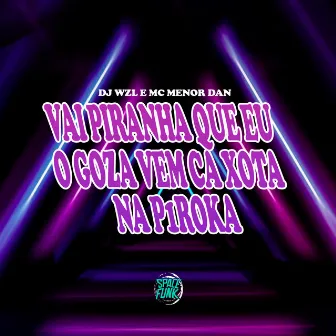 DJ WZL E MC MENOR DAN

VAI PIRANHA QUE EU O GOZA VEM CA XOTA NA P1ROKA

SPACE FUNK